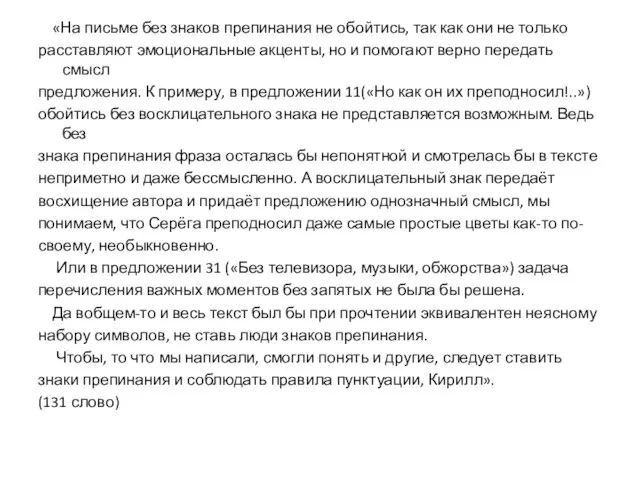 «На письме без знаков препинания не обойтись, так как они не только расставляют эмоциональные акценты, но и помогают верно передать смысл предложения. К примеру, в предложении 11(«Но как он их преподносил!..») обойтись без восклицательного знака не представляется возможным. Ведь без знака препинания фраза осталась бы непонятной и смотрелась бы в тексте неприметно и даже бессмысленно. А восклицательный знак передаёт восхищение автора и придаёт предложению однозначный смысл, мы понимаем, что Серёга преподносил даже самые простые цветы как-то по-своему, необыкновенно.

Или в предложении 31 («Без телевизора, музыки, обжорства») задача перечисления важных моментов без запятых не была бы решена.

Да вобщем-то и весь текст был бы при прочтении эквивалентен неясному набору символов, не ставь люди знаков препинания.

Чтобы, то что мы написали, смогли понять и другие, следует ставить знаки препинания и соблюдать правила пунктуации, Кирилл».
(131 слово)